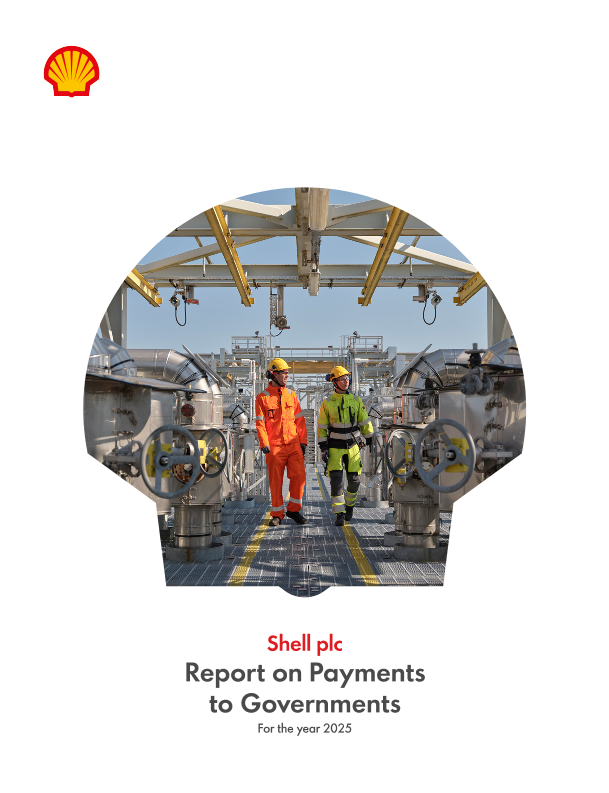 Shell plc

Report on Payments to Governments

For the year 2025